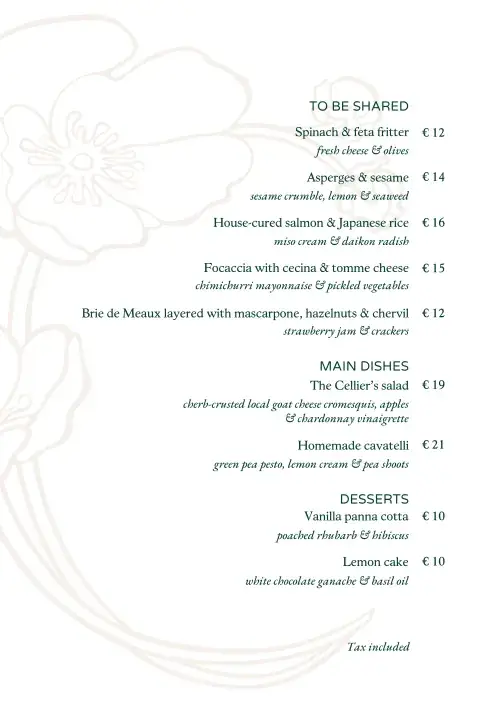 TO BE SHARED

Spinach & feta fritter € 12
fresh cheese & olives

Asperges & sesame € 14
sesame crumble, lemon & seaweed

House-cured salmon & Japanese rice € 16
miso cream & daikon radish

Focaccia with cecina & tomme cheese € 15
chimichurri mayonnaise & pickled vegetables

Brie de Meaux layered with mascarpone, hazelnuts & chervil € 12
strawberry jam & crackers

MAIN DISHES

The Cellier's salad € 19
cherb-crusted local goat cheese cromesquis, apples & chardonnay vinaigrette

Homemade cavatelli € 21
green pea pesto, lemon cream & pea shoots

DESSERTS

Vanilla panna cotta € 10
poached rhubarb & hibiscus

Lemon cake € 10
white chocolate ganache & basil oil

Tax included